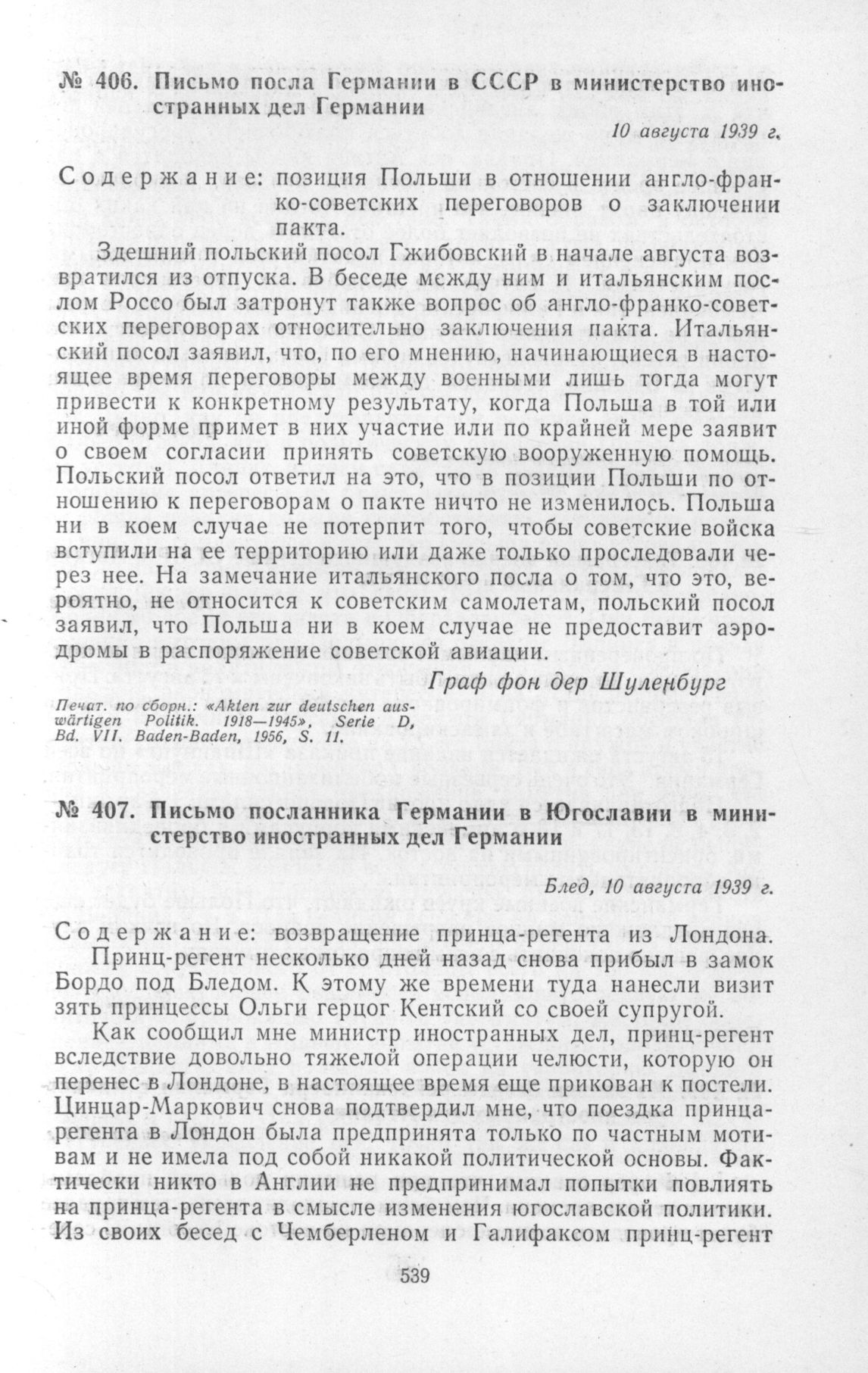 № 406. Письмо посла Германии в СССР в министерство иностранных дел Германии

10 августа 1939 г.

Содержание: позиция Польши в отношении англо-франко-советских переговоров о заключении пакта.

Здешний польский посол Гжибовский в начале августа возвратился из отпуска. В беседе между ним и итальянским послом Россо был затронут также вопрос об англо-франко-советских переговорах относительно заключения пакта. Итальянский посол заявил, что, по его мнению, начинающиеся в настоящее время переговоры между военными лишь тогда могут привести к конкретному результату, когда Польша в той или иной форме примет в них участие или по крайней мере заявит о своем согласии принять советскую вооруженную помощь. Польский посол ответил на это, что в позиции Польши по отношению к переговорам о пакте ничто не изменилось. Польша ни в коем случае не потерпит того, чтобы советские войска вступили на ее территорию или даже только проследовали через нее. На замечание итальянского посла о том, что это, вероятно, не относится к советским самолетам, польский посол заявил, что Польша ни в коем случае не предоставит аэродромы в распоряжение советской авиации.

Граф фон дер Шуленбург

Печат. по сборн.: «Akten zur deutschen auswärtigen Politik. 1918—1945», Serie D, Bd. VII. Baden-Baden, 1956, S. 11.

№ 407. Письмо посланника Германии в Югославии в министерство иностранных дел Германии

Блед, 10 августа 1939 г.

Содержание: возвращение принца-регента из Лондона.

Принц-регент несколько дней назад снова прибыл в замок Бордо под Бледом. К этому же времени туда нанесли визит зять принцессы Ольги герцог Кентский со своей супругой.

Как сообщил мне министр иностранных дел, принц-регент вследствие довольно тяжелой операции челюсти, которую он перенес в Лондоне, в настоящее время еще прикован к постели. Цинцар-Маркович снова подтвердил мне, что поездка принца-регента в Лондон была предпринята только по частным мотивам и не имела под собой никакой политической основы. Фактически никто в Англии не предпринимал попытки повлиять на принца-регента в смысле изменения югославской политики. Из своих бесед с Чемберленом и Галифаксом принц-регент

539